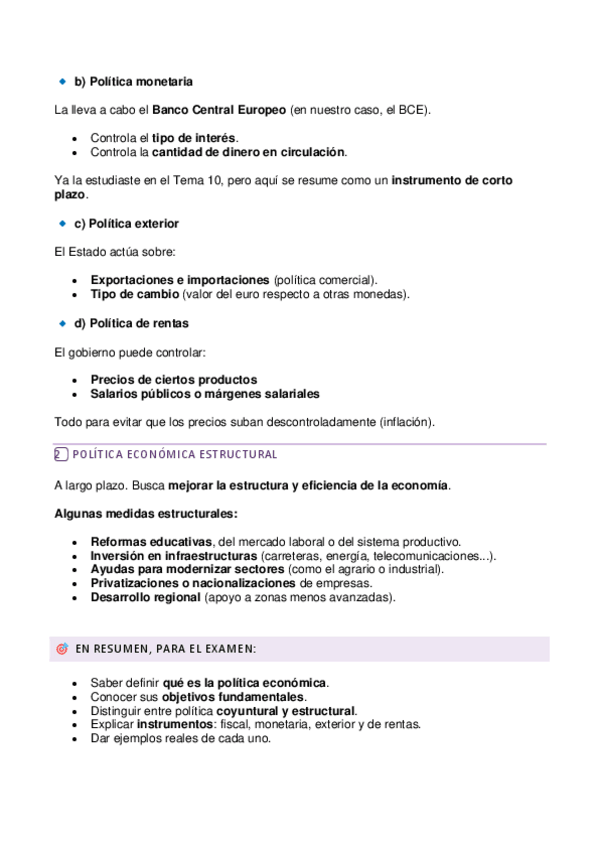 b) Política monetaria

La lleva a cabo el Banco Central Europeo (en nuestro caso, el BCE).

- Controla el tipo de interés.
- Controla la cantidad de dinero en circulación.

Ya la estudiaste en el Tema 10, pero aquí se resume como un instrumento de corto plazo.

c) Política exterior

El Estado actúa sobre:

- Exportaciones e importaciones (política comercial).
- Tipo de cambio (valor del euro respecto a otras monedas).

d) Política de rentas

El gobierno puede controlar:

- Precios de ciertos productos
- Salarios públicos o márgenes salariales

Todo para evitar que los precios suban descontroladamente (inflación).

2 POLÍTICA ECONÓMICA ESTRUCTURAL

A largo plazo. Busca mejorar la estructura y eficiencia de la economía.

Algunas medidas estructurales:

- Reformas educativas, del mercado laboral o del sistema productivo.
- Inversión en infraestructuras (carreteras, energía, telecomunicaciones...).
- Ayudas para modernizar sectores (como el agrario o industrial).
- Privatizaciones o nacionalizaciones de empresas.
- Desarrollo regional (apoyo a zonas menos avanzadas).

EN RESUMEN, PARA EL EXAMEN:

- Saber definir qué es la política económica.
- Conocer sus objetivos fundamentales.
- Distinguir entre política coyuntural y estructural.
- Explicar instrumentos: fiscal, monetaria, exterior y de rentas.
- Dar ejemplos reales de cada uno.